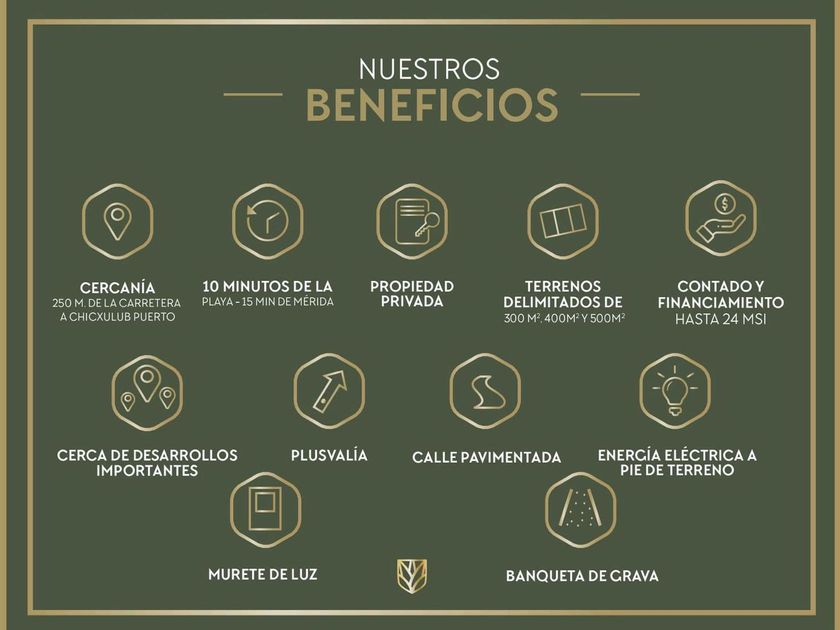 NUESTROS
BENEFICIOS

CERCANÍA
250 M. DE LA CARRETERA A CHICXULUB PUERTO

10 MINUTOS DE LA
PLAYA - 15 MIN DE MÉRIDA

PROPIEDAD PRIVADA

TERRENOS DELIMITADOS DE
300 $M^2$, 400$M^2$ Y 500$M^2$

CONTADO Y FINANCIAMIENTO
HASTA 24 MSI

CERCA DE DESARROLLOS IMPORTANTES

PLUSVALÍA

CALLE PAVIMENTADA

ENERGÍA ELÉCTRICA A PIE DE TERRENO

MURETE DE LUZ

BANQUETA DE GRAVA